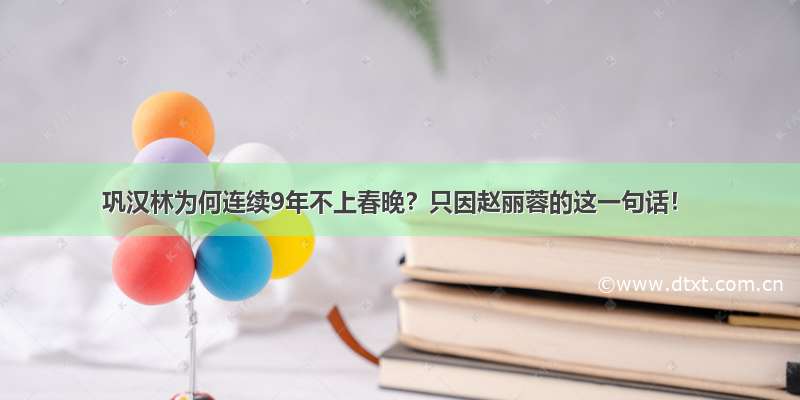 巩汉林为何连续9年不上春晚？只因赵丽蓉的这一句话！

©www.dtxt.com.cn